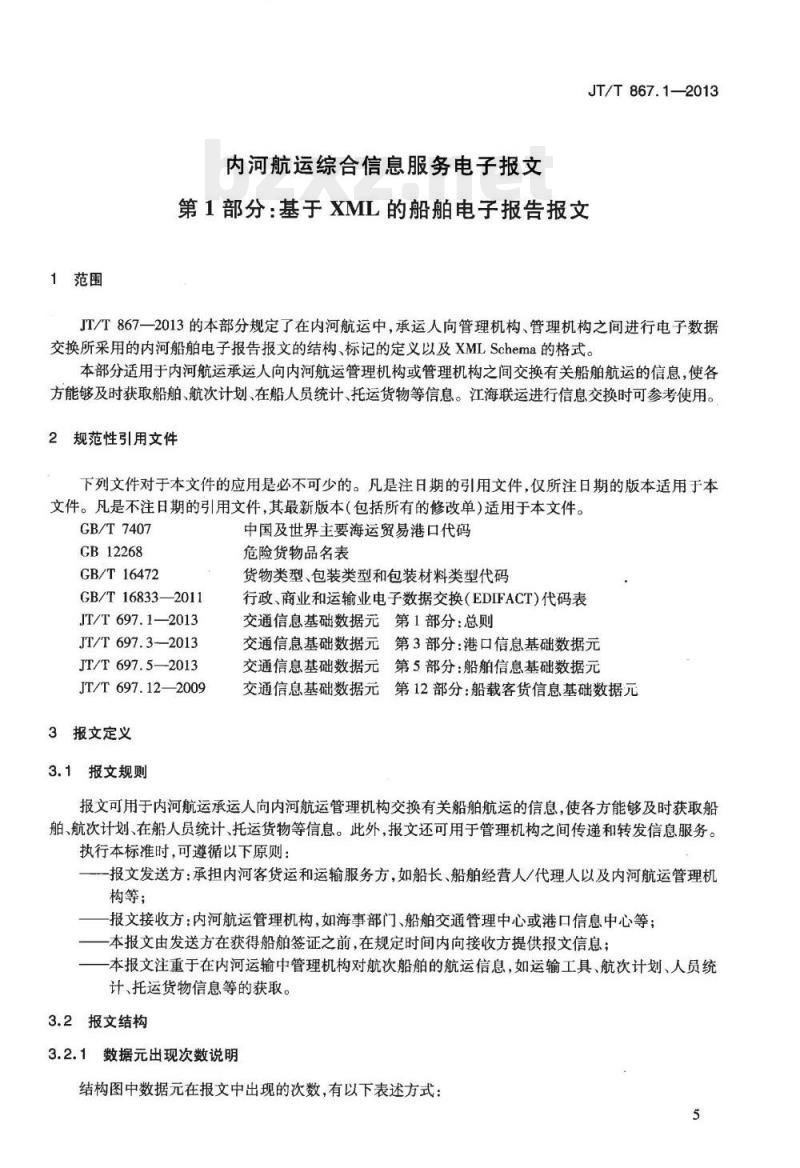 JT/T 867.1—2013

内河航运综合信息服务电子报文
第1部分:基于XML的船舶电子报告报文

1 范围

JT/T 867—2013的本部分规定了在内河航运中,承运人向管理机构、管理机构之间进行电子数据交换所采用的内河船舶电子报告报文的结构、标记的定义以及XML Schema的格式。

本部分适用于内河航运承运人向内河航运管理机构或管理机构之间交换有关船舶航运的信息,使各方能够及时获取船舶、航次计划、在船人员统计、托运货物等信息。江海联运进行信息交换时可参考使用。

2 规范性引用文件

下列文件对于本文件的应用是必不可少的。凡是注日期的引用文件,仅所注日期的版本适用于本文件。凡是不注日期的引用文件,其最新版本(包括所有的修改单)适用于本文件。

GB/T 7407 中国及世界主要海运贸易港口代码
GB 12268 危险货物品名表
GB/T 16472 货物类型、包装类型和包装材料类型代码
GB/T 16833—2011 行政、商业和运输业电子数据交换(EDIFACT)代码表
JT/T 697.1—2013 交通信息基础数据元 第1部分:总则
JT/T 697.3—2013 交通信息基础数据元 第3部分:港口信息基础数据元
JT/T 697.5—2013 交通信息基础数据元 第5部分:船舶信息基础数据元
JT/T 697.12—2009 交通信息基础数据元 第12部分:船载客货信息基础数据元

3 报文定义

3.1 报文规则

报文可用于内河航运承运人向内河航运管理机构交换有关船舶航运的信息,使各方能够及时获取船舶、航次计划、在船人员统计、托运货物等信息。此外,报文还可用于管理机构之间传递和转发信息服务。

执行本标准时,可遵循以下原则:

——报文发送方:承担内河客货运和运输服务方,如船长、船舶经营人/代理人以及内河航运管理机构等;

——报文接收方:内河航运管理机构,如海事部门、船舶交通管理中心或港口信息中心等;

——本报文由发送方在获得船舶签证之前,在规定时间内向接收方提供报文信息;

——本报文注重于在内河运输中管理机构对航次船舶的航运信息,如运输工具、航次计划、人员统计、托运货物信息等的获取。

3.2 报文结构

3.2.1 数据元出现次数说明

结构图中数据元在报文中出现的次数,有以下表述方式:

5

bzxz.net